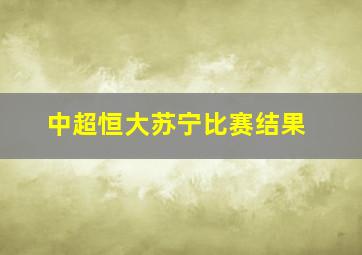 中超恒大苏宁比赛结果